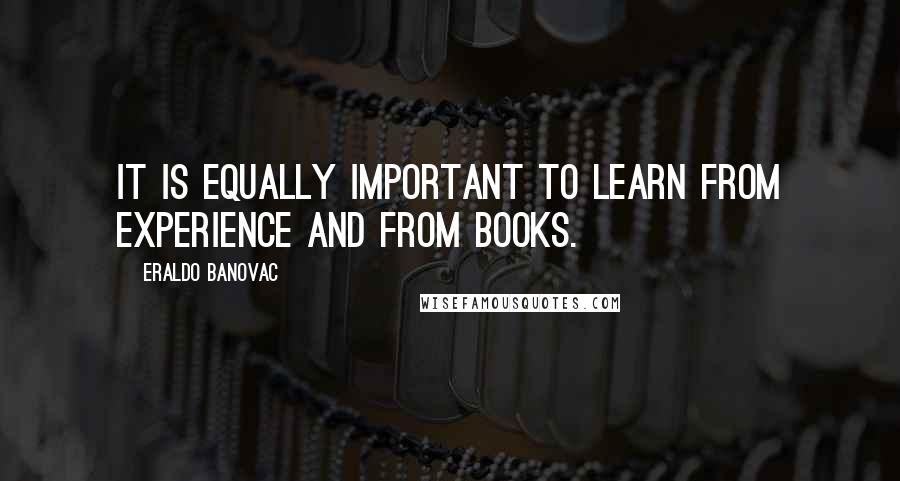 IT IS EQUALLY IMPORTANT TO LEARN FROM EXPERIENCE AND FROM BOOKS.

ERALDO BANOVAC

WISEFAMOUSQUOTES.COM